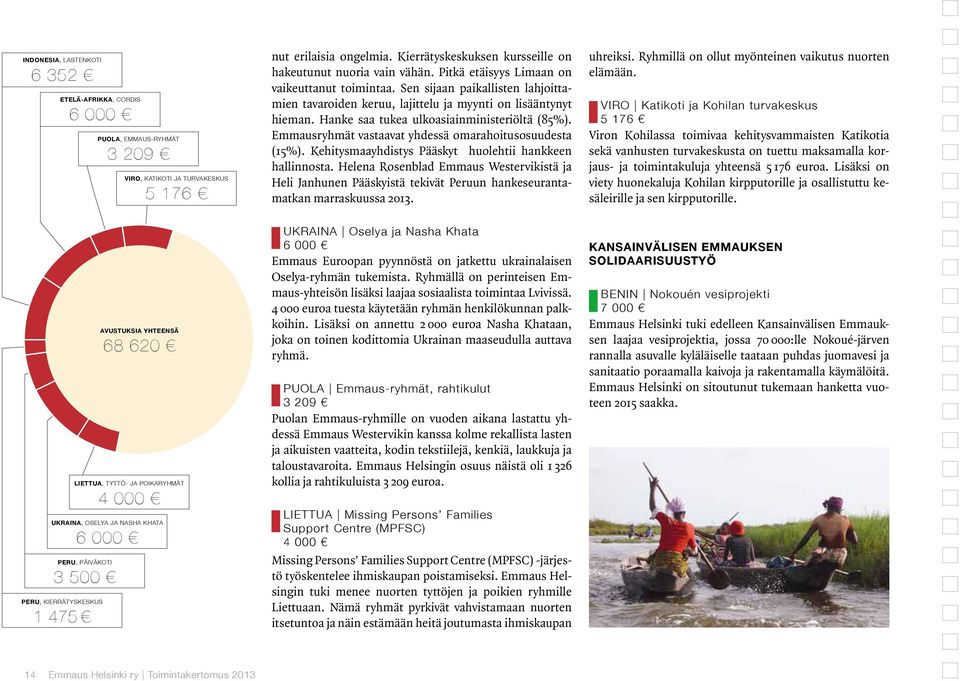 INDONESIA, LASTENKOTI
6 352 €

ETELÄ-AFRIKKA, CORDIS
6 000 €

PUOLA, EMMAUS-RYHMÄT
3 209 €

VIRO, KATIKOTI JA TURVAKESKUS
5 176 €

AVUSTUKSIA YHTEENSÄ
68 620 €

LIETTUA, TYTTÖ- JA POIKARYHMÄT
4 000 €

UKRAINA, OSELYA JA NASHA KHATA
6 000 €

PERU, PÄIVÄKOTI
3 500 €

PERU, KIERRÄTYSKESKUS
1 475 €

nut erilaisia ongelmia. Kierrätyskeskuksen kursseille on hakeutunut nuoria vain vähän. Pitkä etäisyys Limaan on vaikeuttanut toimintaa. Sen sijaan paikallisten lahjoittamien tavaroiden keruu, lajittelu ja myynti on lisääntynyt hieman. Hanke saa tukea ulkoasiainministeriöltä (85%). Emmausryhmät vastaavat yhdessä omarahoitusosuudesta (15%). Kehitysmaayhdistys Pääskyt huolehtii hankkeen hallinnosta. Helena Rosenblad Emmaus Westervikistä ja Heli Janhunen Pääskyistä tekivät Peruun hankeseurantamatkan marraskuussa 2013.

UKRAINA | Oselya ja Nasha Khata
6 000 €
Emmaus Euroopan pyynnöstä on jatkettu ukrainalaisen Oselya-ryhmän tukemista. Ryhmällä on perinteisen Emmaus-yhteisön lisäksi laajaa sosiaalista toimintaa Lvivissä. 4 000 euroa tuesta käytetään ryhmän henkilökunnan palkkoihin. Lisäksi on annettu 2 000 euroa Nasha Khataan, joka on toinen kodittomia Ukrainan maaseudulla auttava ryhmä.

PUOLA | Emmaus-ryhmät, rahtikulut
3 209 €
Puolan Emmaus-ryhmille on vuoden aikana lastattu yhdessä Emmaus Westervikin kanssa kolme rekallista lasten ja aikuisten vaatteita, kodin tekstiilejä, kenkiä, laukkuja ja taloustavaroita. Emmaus Helsingin osuus näistä oli 1 326 kollia ja rahtikuluista 3 209 euroa.

LIETTUA | Missing Persons' Families Support Centre (MPFSC)
4 000 €
Missing Persons' Families Support Centre (MPFSC) -järjestö työskentelee ihmiskaupan poistamiseksi. Emmaus Helsingin tuki menee nuorten tyttöjen ja poikien ryhmille Liettuaan. Nämä ryhmät pyrkivät vahvistamaan nuorten itsetuntoa ja näin estämään heitä joutumasta ihmiskaupan

uhreiksi. Ryhmillä on ollut myönteinen vaikutus nuorten elämään.

VIRO | Katikoti ja Kohilan turvakeskus
5 176 €
Viron Kohilassa toimivaa kehitysvammaisten Katikotia sekä vanhusten turvakeskusta on tuettu maksamalla korjaus- ja toimintakuluja yhteensä 5 176 euroa. Lisäksi on viety huonekaluja Kohilan kirpputorille ja osallistuttu kesäleirille ja sen kirpputorille.

KANSAINVÄLISEN EMMAUKSEN SOLIDAARISUUSTYÖ

BENIN | Nokouén vesiprojekti
7 000 €
Emmaus Helsinki tuki edelleen Kansainvälisen Emmauksen laajaa vesiprojektia, jossa 70 000:lle Nokoué-järven rannalla asuvalle kyläläiselle taataan puhdas juomavesi ja sanitaatio poraamalla kaivoja ja rakentamalla käymälöitä. Emmaus Helsinki on sitoutunut tukemaan hanketta vuoteen 2015 saakka.

14 Emmaus Helsinki ry | Toimintakertomus 2013